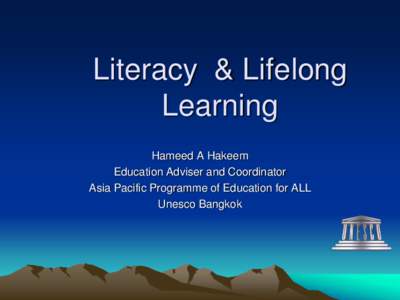 Literacy & Lifelong Learning

Hameed A Hakeem
Education Adviser and Coordinator
Asia Pacific Programme of Education for ALL
Unesco Bangkok

UNESCO